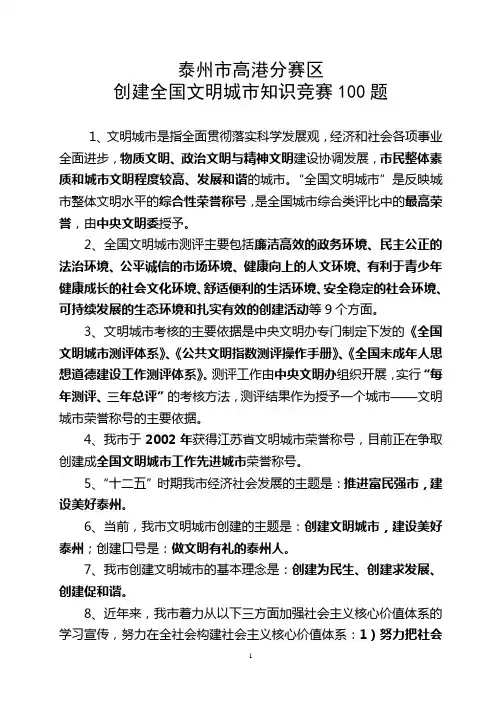 泰州市高港分赛区
创建全国文明城市知识竞赛 100 题

1、文明城市是指全面贯彻落实科学发展观，经济和社会各项事业全面进步，物质文明、政治文明与精神文明建设协调发展，市民整体素质和城市文明程度较高、发展和谐的城市。“全国文明城市”是反映城市整体文明水平的综合性荣誉称号，是全国城市综合类评比中的最高荣誉，由中央文明委授予。

2、全国文明城市测评主要包括廉洁高效的政务环境、民主公正的法治环境、公平诚信的市场环境、健康向上的人文环境、有利于青少年健康成长的社会文化环境、舒适便利的生活环境、安全稳定的社会环境、可持续发展的生态环境和扎实有效的创建活动等 9 个方面。

3、文明城市考核的主要依据是中央文明办专门制定下发的《全国文明城市测评体系》、《公共文明指数测评操作手册》、《全国未成年人思想道德建设工作测评体系》。测评工作由中央文明办组织开展，实行“每年测评、三年总评”的考核方法，测评结果作为授予一个城市——文明城市荣誉称号的主要依据。

4、我市于 2002 年获得江苏省文明城市荣誉称号，目前正在争取创建成全国文明城市工作先进城市荣誉称号。

5、“十二五”时期我市经济社会发展的主题是：推进富民强市，建设美好泰州。

6、当前，我市文明城市创建的主题是：创建文明城市，建设美好泰州；创建口号是：做文明有礼的泰州人。

7、我市创建文明城市的基本理念是：创建为民生、创建求发展、创建促和谐。

8、近年来，我市着力从以下三方面加强社会主义核心价值体系的学习宣传，努力在全社会构建社会主义核心价值体系：1）努力把社会

1